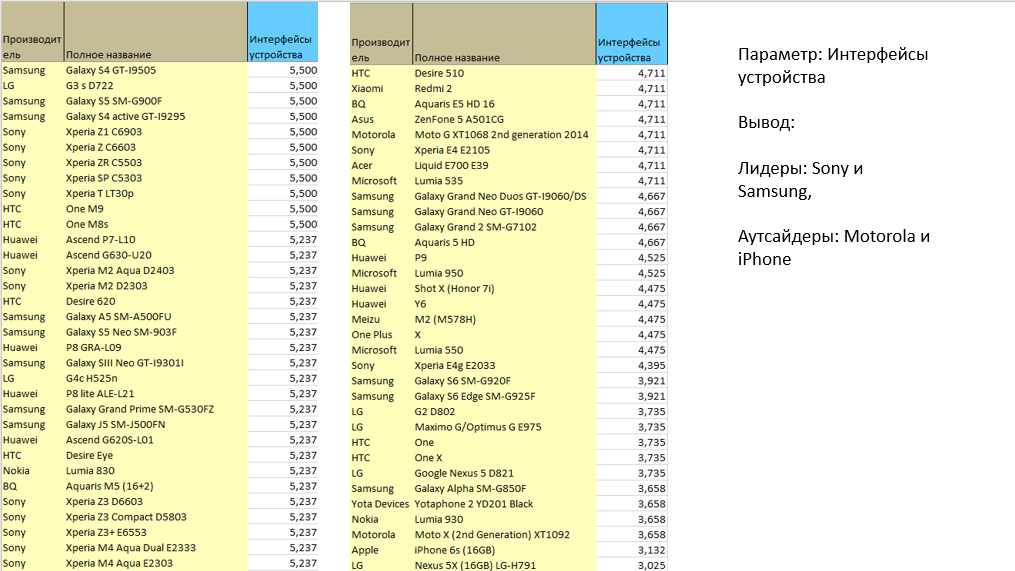 | Производитель | Полное название | Интерфейсы устройства |
|---|---|---|
| Samsung | Galaxy S4 GT-I9505 | 5,500 |
| LG | G3 s D722 | 5,500 |
| Samsung | Galaxy S5 SM-G900F | 5,500 |
| Samsung | Galaxy S4 active GT-I9295 | 5,500 |
| Sony | Xperia Z1 C6903 | 5,500 |
| Sony | Xperia Z C6603 | 5,500 |
| Sony | Xperia ZR C5503 | 5,500 |
| Sony | Xperia SP C5303 | 5,500 |
| Sony | Xperia T LT30p | 5,500 |
| HTC | One M9 | 5,500 |
| HTC | One M8s | 5,500 |
| Huawei | Ascend P7-L10 | 5,237 |
| Huawei | Ascend G630-U20 | 5,237 |
| Sony | Xperia M2 Aqua D2403 | 5,237 |
| Sony | Xperia M2 D2303 | 5,237 |
| HTC | Desire 620 | 5,237 |
| Samsung | Galaxy A5 SM-A500FU | 5,237 |
| Samsung | Galaxy S5 Neo SM-903F | 5,237 |
| Huawei | P8 GRA-L09 | 5,237 |
| Samsung | Galaxy SIII Neo GT-I9301I | 5,237 |
| LG | G4c H525n | 5,237 |
| Huawei | P8 lite ALE-L21 | 5,237 |
| Samsung | Galaxy Grand Prime SM-G530FZ | 5,237 |
| Samsung | Galaxy J5 SM-J500FN | 5,237 |
| Huawei | Ascend G620S-L01 | 5,237 |
| HTC | Desire Eye | 5,237 |
| Nokia | Lumia 830 | 5,237 |
| BQ | Aquaris M5 (16+2) | 5,237 |
| Sony | Xperia Z3 D6603 | 5,237 |
| Sony | Xperia Z3 Compact D5803 | 5,237 |
| Sony | Xperia Z3+ E6553 | 5,237 |
| Sony | Xperia M4 Aqua Dual E2333 | 5,237 |
| Sony | Xperia M4 Aqua E2303 | 5,237 |

| Производитель | Полное название | Интерфейсы устройства |
|---|---|---|
| HTC | Desire 510 | 4,711 |
| Xiaomi | Redmi 2 | 4,711 |
| BQ | Aquaris E5 HD 16 | 4,711 |
| Asus | ZenFone 5 A501CG | 4,711 |
| Motorola | Moto G XT1068 2nd generation 2014 | 4,711 |
| Sony | Xperia E4 E2105 | 4,711 |
| Acer | Liquid E700 E39 | 4,711 |
| Microsoft | Lumia 535 | 4,711 |
| Samsung | Galaxy Grand Neo Duos GT-I9060/DS | 4,667 |
| Samsung | Galaxy Grand Neo GT-I9060 | 4,667 |
| Samsung | Galaxy Grand 2 SM-G7102 | 4,667 |
| BQ | Aquaris 5 HD | 4,667 |
| Huawei | P9 | 4,525 |
| Microsoft | Lumia 950 | 4,525 |
| Huawei | Shot X (Honor 7i) | 4,475 |
| Huawei | Y6 | 4,475 |
| Meizu | M2 (M578H) | 4,475 |
| One Plus | X | 4,475 |
| Microsoft | Lumia 550 | 4,475 |
| Sony | Xperia E4g E2033 | 4,395 |
| Samsung | Galaxy S6 SM-G920F | 3,921 |
| Samsung | Galaxy S6 Edge SM-G925F | 3,921 |
| LG | G2 D802 | 3,735 |
| LG | Maximo G/Optimus G E975 | 3,735 |
| HTC | One | 3,735 |
| HTC | One X | 3,735 |
| LG | Google Nexus 5 D821 | 3,735 |
| Samsung | Galaxy Alpha SM-G850F | 3,658 |
| Yota Devices | Yotaphone 2 YD201 Black | 3,658 |
| Nokia | Lumia 930 | 3,658 |
| Motorola | Moto X (2nd Generation) XT1092 | 3,658 |
| Apple | iPhone 6s (16GB) | 3,132 |
| LG | Nexus 5X (16GB) LG-H791 | 3,025 |

Параметр: Интерфейсы устройства

Вывод:

Лидеры: Sony и Samsung,

Аутсайдеры: Motorola и iPhone